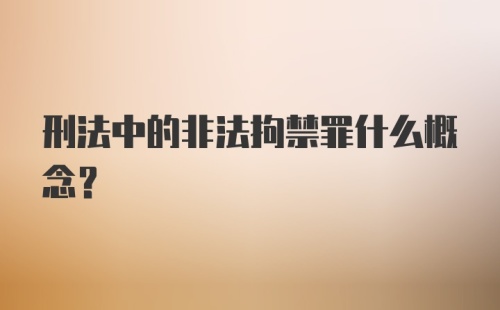 刑法中的非法拘禁罪什么概念？